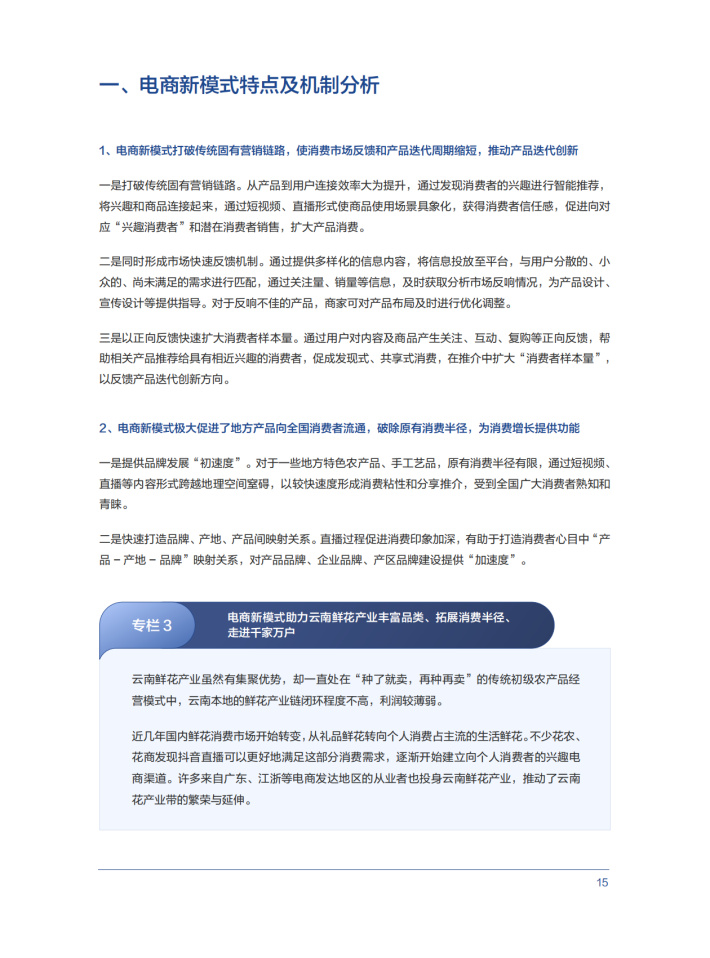 一、电商新模式特点及机制分析

1、电商新模式打破传统固有营销链路，使消费市场反馈和产品迭代周期缩短，推动产品迭代创新

一是打破传统固有营销链路。从产品到用户连接效率大为提升，通过发现消费者的兴趣进行智能推荐，将兴趣和商品连接起来，通过短视频、直播形式使商品使用场景具象化，获得消费者信任感，促进向对应“兴趣消费者”和潜在消费者销售，扩大产品消费。

二是同时形成市场快速反馈机制。通过提供多样化的信息内容，将信息投放至平台，与用户分散的、小众的、尚未满足的需求进行匹配，通过关注量、销量等信息，及时获取分析市场反响情况，为产品设计、宣传设计等提供指导。对于反响不佳的产品，商家可对产品布局及时进行优化调整。

三是以正向反馈快速扩大消费者样本量。通过用户对内容及商品产生关注、互动、复购等正向反馈，帮助相关产品推荐给具有相近兴趣的消费者，促成发现式、共享式消费，在推介中扩大“消费者样本量”，以反馈产品迭代创新方向。

2、电商新模式极大促进了地方产品向全国消费者流通，破除原有消费半径，为消费增长提供功能

一是提供品牌发展“初速度”。对于一些地方特色农产品、手工艺品，原有消费半径有限，通过短视频、直播等内容形式跨越地理空间窒碍，以较快速度形成消费粘性和分享推介，受到全国广大消费者熟知和青睐。

二是快速打造品牌、产地、产品间映射关系。直播过程促进消费印象加深，有助于打造消费者心目中“产品－产地－品牌”映射关系，对产品品牌、企业品牌、产区品牌建设提供“加速度”。

专栏 3

电商新模式助力云南鲜花产业丰富品类、拓展消费半径、走进千家万户

云南鲜花产业虽然有集聚优势，却一直处在“种了就卖，再种再卖”的传统初级农产品经营模式中，云南本地的鲜花产业链闭环程度不高，利润较薄弱。

近几年国内鲜花消费市场开始转变，从礼品鲜花转向个人消费占主流的生活鲜花。不少花农、花商发现抖音直播可以更好地满足这部分消费需求，逐渐开始建立向个人消费者的兴趣电商渠道。许多来自广东、江浙等电商发达地区的从业者也投身云南鲜花产业，推动了云南花产业带的繁荣与延伸。

15